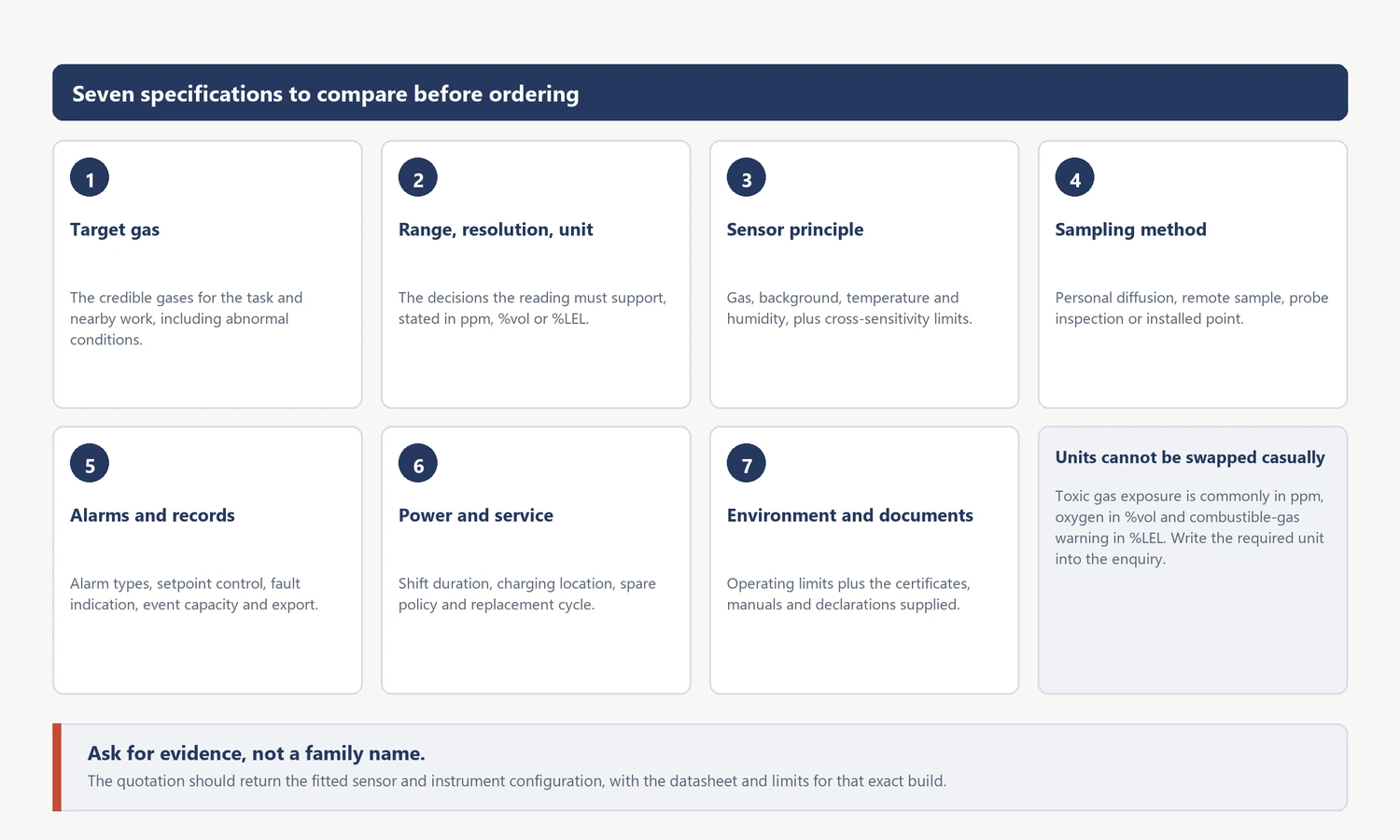 Seven specifications to compare before ordering

1

Target gas

The credible gases for the task and nearby work, including abnormal conditions.

2

Range, resolution, unit

The decisions the reading must support, stated in ppm, %vol or %LEL.

3

Sensor principle

Gas, background, temperature and humidity, plus cross-sensitivity limits.

4

Sampling method

Personal diffusion, remote sample, probe inspection or installed point.

5

Alarms and records

Alarm types, setpoint control, fault indication, event capacity and export.

6

Power and service

Shift duration, charging location, spare policy and replacement cycle.

7

Environment and documents

Operating limits plus the certificates, manuals and declarations supplied.

Units cannot be swapped casually

Toxic gas exposure is commonly in ppm, oxygen in %vol and combustible-gas warning in %LEL. Write the required unit into the enquiry.

Ask for evidence, not a family name.

The quotation should return the fitted sensor and instrument configuration, with the datasheet and limits for that exact build.